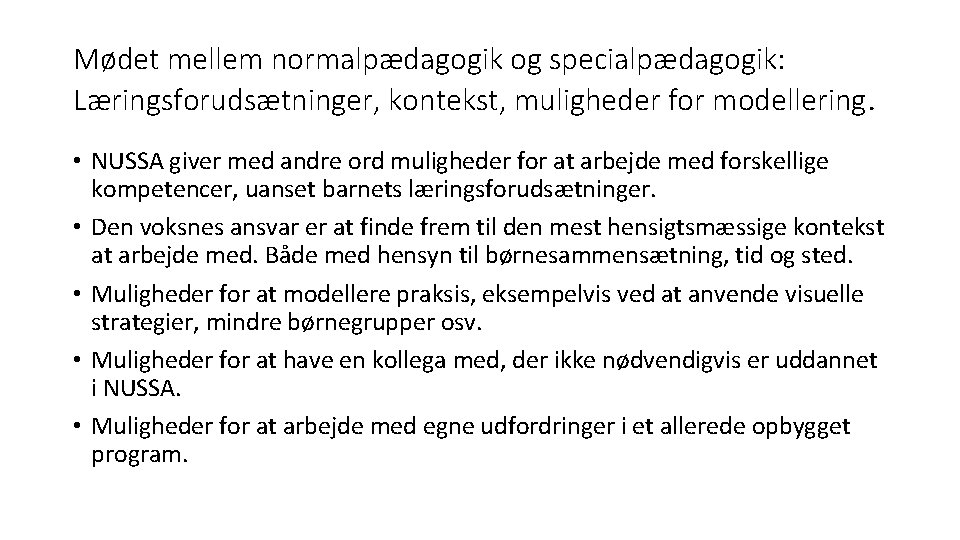 Mødet mellem normalpædagogik og specialpædagogik: Læringsforudsætninger, kontekst, muligheder for modellering.

• NUSSA giver med andre ord muligheder for at arbejde med forskellige kompetencer, uanset barnets læringsforudsætninger.
• Den voksnes ansvar er at finde frem til den mest hensigtsmæssige kontekst at arbejde med. Både med hensyn til børnesammensætning, tid og sted.
• Muligheder for at modellere praksis, eksempelvis ved at anvende visuelle strategier, mindre børnegrupper osv.
• Muligheder for at have en kollega med, der ikke nødvendigvis er uddannet i NUSSA.
• Muligheder for at arbejde med egne udfordringer i et allerede opbygget program.